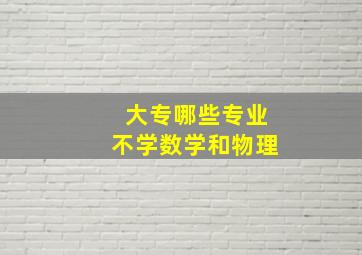 大专哪些专业
不学数学和物理